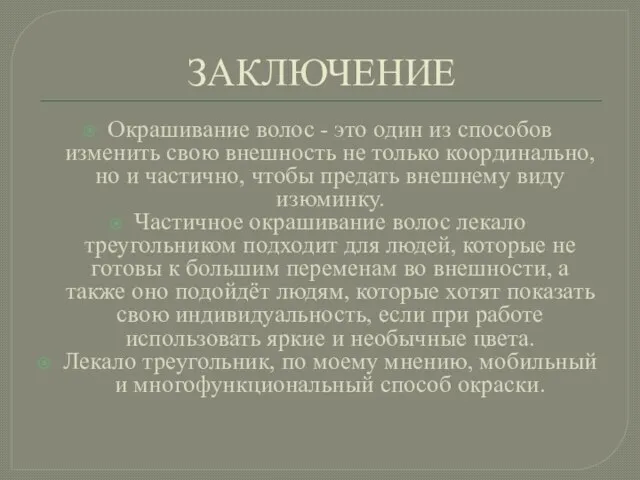 ЗАКЛЮЧЕНИЕ

Окрашивание волос - это один из способов изменить свою внешность не только координально, но и частично, чтобы предать внешнему виду изюминку.

Частичное окрашивание волос лекало треугольником подходит для людей, которые не готовы к большим переменам во внешности, а также оно подойдёт людям, которые хотят показать свою индивидуальность, если при работе использовать яркие и необычные цвета.

Лекало треугольник, по моему мнению, мобильный и многофункциональный способ окраски.